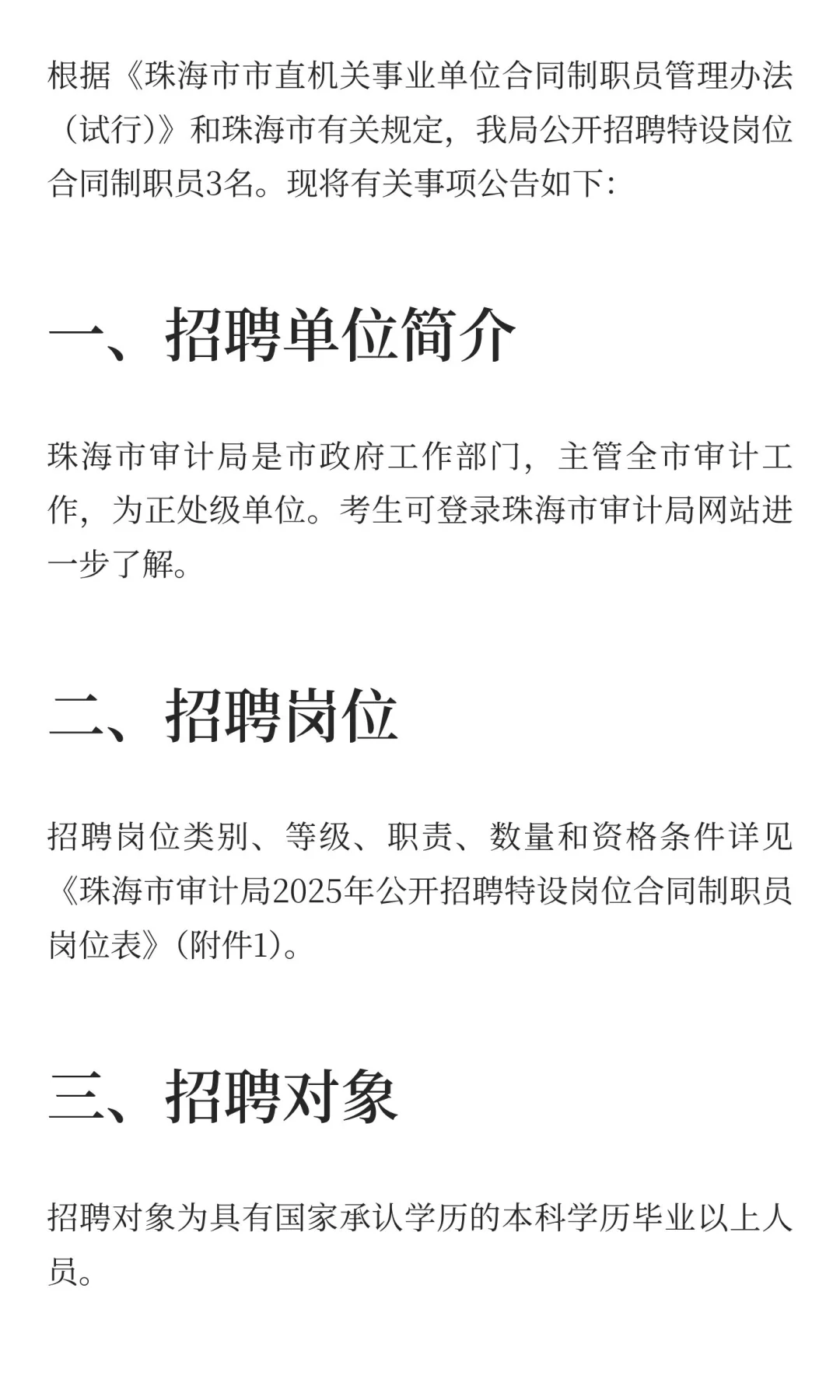 根据《珠海市市直机关事业单位合同制职员管理办法（试行)》和珠海市有关规定，我局公开招聘特设岗位合同制职员3名。现将有关事项公告如下:

一、招聘单位简介

珠海市审计局是市政府工作部门，主管全市审计工作，为正处级单位。考生可登录珠海市审计局网站进一步了解。

二、招聘岗位

招聘岗位类别、等级、职责、数量和资格条件详见《珠海市审计局2025年公开招聘特设岗位合同制职员岗位表》(附件1)。

三、招聘对象

招聘对象为具有国家承认学历的本科学历毕业以上人员。